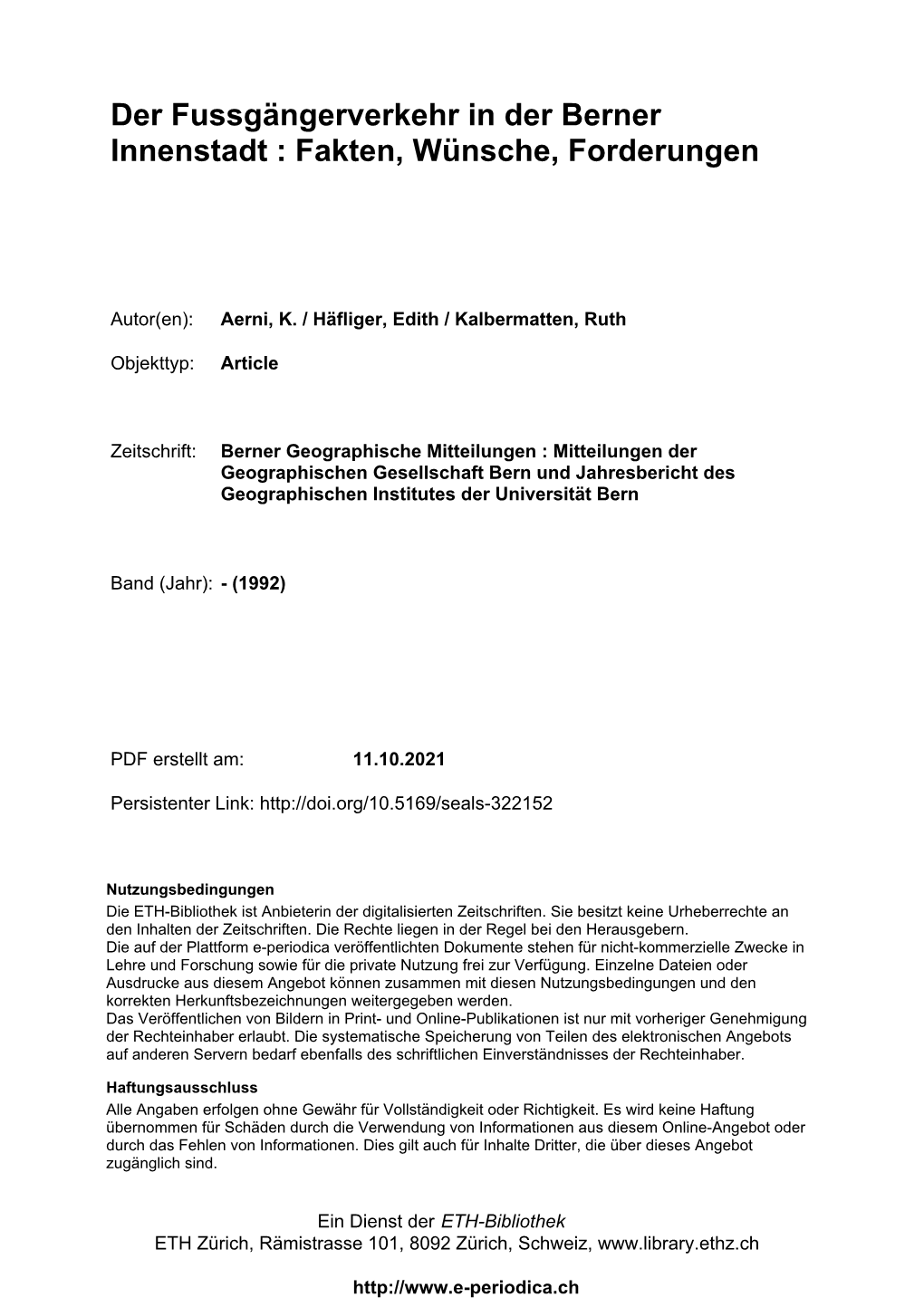 Der Fussgängerverkehr in der Berner Innenstadt : Fakten, Wünsche, Forderungen

Autor(en): Aerni, K. / Häfliger, Edith / Kalbermatten, Ruth

Objekttyp: Article

Zeitschrift: Berner Geographische Mitteilungen : Mitteilungen der Geographischen Gesellschaft Bern und Jahresbericht des Geographischen Institutes der Universität Bern

Band (Jahr): - (1992)

PDF erstellt am: 11.10.2021

Persistenter Link: http://doi.org/10.5169/seals-322152

Nutzungsbedingungen
Die ETH-Bibliothek ist Anbieterin der digitalisierten Zeitschriften. Sie besitzt keine Urheberrechte an den Inhalten der Zeitschriften. Die Rechte liegen in der Regel bei den Herausgebern.
Die auf der Plattform e-periodica veröffentlichten Dokumente stehen für nicht-kommerzielle Zwecke in Lehre und Forschung sowie für die private Nutzung frei zur Verfügung. Einzelne Dateien oder Ausdrucke aus diesem Angebot können zusammen mit diesen Nutzungsbedingungen und den korrekten Herkunftsbezeichnungen weitergegeben werden.
Das Veröffentlichen von Bildern in Print- und Online-Publikationen ist nur mit vorheriger Genehmigung der Rechteinhaber erlaubt. Die systematische Speicherung von Teilen des elektronischen Angebots auf anderen Servern bedarf ebenfalls des schriftlichen Einverständnisses der Rechteinhaber.

Haftungsausschluss
Alle Angaben erfolgen ohne Gewähr für Vollständigkeit oder Richtigkeit. Es wird keine Haftung übernommen für Schäden durch die Verwendung von Informationen aus diesem Online-Angebot oder durch das Fehlen von Informationen. Dies gilt auch für Inhalte Dritter, die über dieses Angebot zugänglich sind.

Ein Dienst der ETH-Bibliothek
ETH Zürich, Rämistrasse 101, 8092 Zürich, Schweiz, www.library.ethz.ch

http://www.e-periodica.ch